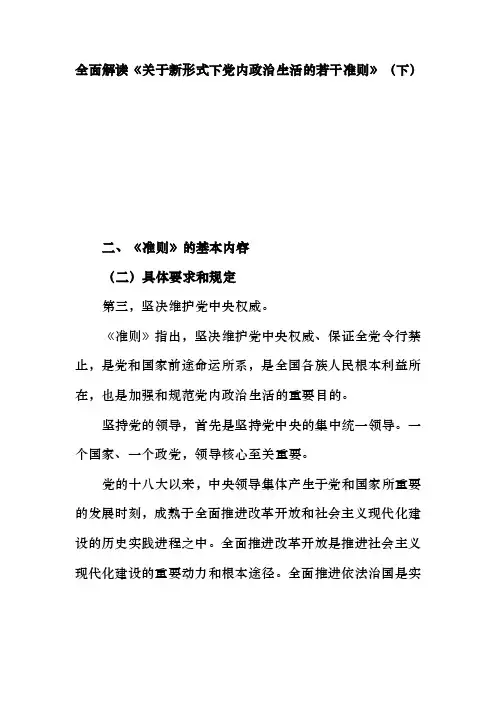 全面解读《关于新形式下党内政治生活的若干准则》（下）

二、《准则》的基本内容

（二）具体要求和规定

第三，坚决维护党中央权威。

《准则》指出，坚决维护党中央权威、保证全党令行禁止，是党和国家前途命运所系，是全国各族人民根本利益所在，也是加强和规范党内政治生活的重要目的。

坚持党的领导，首先是坚持党中央的集中统一领导。一个国家、一个政党，领导核心至关重要。

党的十八大以来，中央领导集体产生于党和国家所重要的发展时刻，成熟于全面推进改革开放和社会主义现代化建设的历史实践进程之中。全面推进改革开放是推进社会主义现代化建设的重要动力和根本途径。全面推进依法治国是实